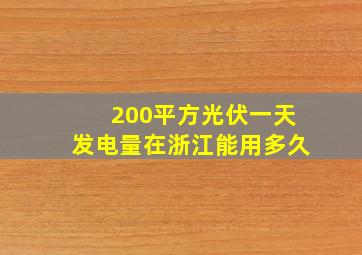 200平方光伏一天
发电量在浙江能用多久